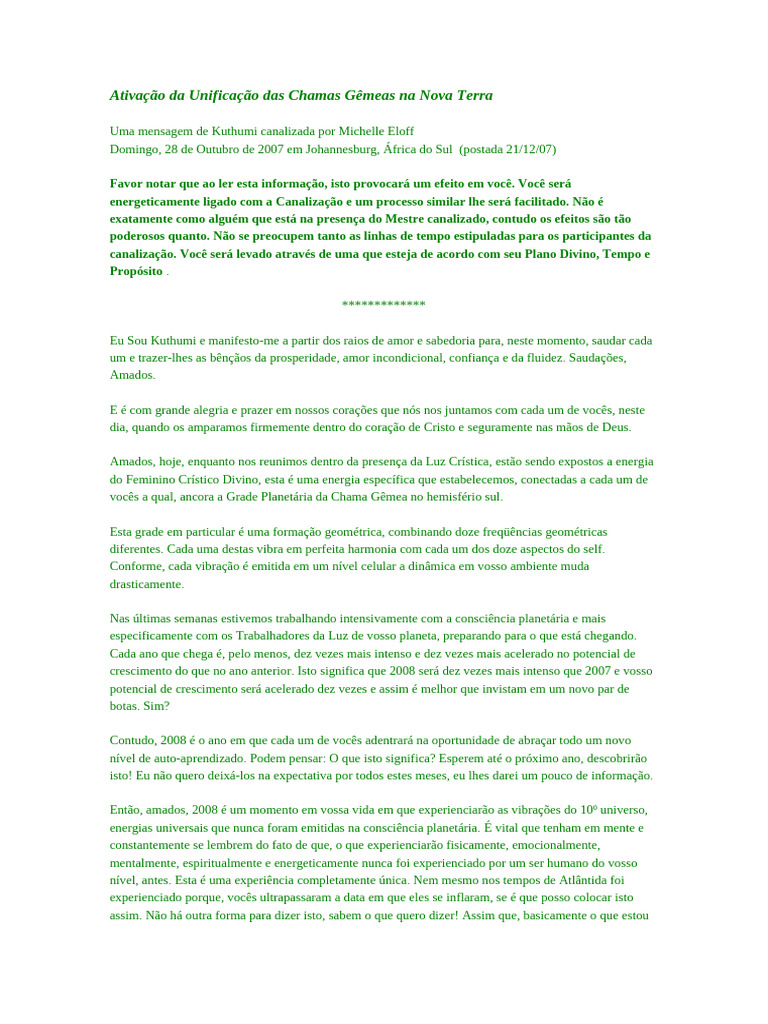 Ativação da Unificação das Chamas Gêmeas na Nova Terra

Uma mensagem de Kuthumi canalizada por Michelle Eloff
Domingo, 28 de Outubro de 2007 em Johannesburg, África do Sul (postada 21/12/07)

Favor notar que ao ler esta informação, isto provocará um efeito em você. Você será energeticamente ligado com a Canalização e um processo similar lhe será facilitado. Não é exatamente como alguém que está na presença do Mestre canalizado, contudo os efeitos são tão poderosos quanto. Não se preocupem tanto as linhas de tempo estipuladas para os participantes da canalização. Você será levado através de uma que esteja de acordo com seu Plano Divino, Tempo e Propósito .

*************

Eu Sou Kuthumi e manifesto-me a partir dos raios de amor e sabedoria para, neste momento, saudar cada um e trazer-lhes as bênçãos da prosperidade, amor incondicional, confiança e da fluidez. Saudações, Amados.

E é com grande alegria e prazer em nossos corações que nós nos juntamos com cada um de vocês, neste dia, quando os amparamos firmemente dentro do coração de Cristo e seguramente nas mãos de Deus.

Amados, hoje, enquanto nos reunimos dentro da presença da Luz Crística, estão sendo expostos a energia do Feminino Crístico Divino, esta é uma energia específica que estabelecemos, conectadas a cada um de vocês a qual, ancora a Grade Planetária da Chama Gêmea no hemisfério sul.

Esta grade em particular é uma formação geométrica, combinando doze freqüências geométricas diferentes. Cada uma destas vibra em perfeita harmonia com cada um dos doze aspectos do self. Conforme, cada vibração é emitida em um nível celular a dinâmica em vosso ambiente muda drasticamente.

Nas últimas semanas estivemos trabalhando intensivamente com a consciência planetária e mais especificamente com os Trabalhadores da Luz de vosso planeta, preparando para o que está chegando. Cada ano que chega é, pelo menos, dez vezes mais intenso e dez vezes mais acelerado no potencial de crescimento do que no ano anterior. Isto significa que 2008 será dez vezes mais intenso que 2007 e vosso potencial de crescimento será acelerado dez vezes e assim é melhor que invistam em um novo par de botas. Sim?

Contudo, 2008 é o ano em que cada um de vocês adentrará na oportunidade de abraçar todo um novo nível de auto-aprendizado. Podem pensar: O que isto significa? Esperem até o próximo ano, descobrirão isto! Eu não quero deixá-los na expectativa por todos estes meses, eu lhes darei um pouco de informação.

Então, amados, 2008 é um momento em vossa vida em que experienciarão as vibrações do 10º universo, energias universais que nunca foram emitidas na consciência planetária. É vital que tenham em mente e constantemente se lembrem do fato de que, o que experienciarão fisicamente, emocionalmente, mentalmente, espiritualmente e energeticamente nunca foi experienciado por um ser humano do vosso nível, antes. Esta é uma experiência completamente única. Nem mesmo nos tempos de Atlântida foi experienciado porque, vocês ultrapassaram a data em que eles se inflaram, se é que posso colocar isto assim. Não há outra forma para dizer isto, sabem o que quero dizer! Assim que, basicamente o que estou